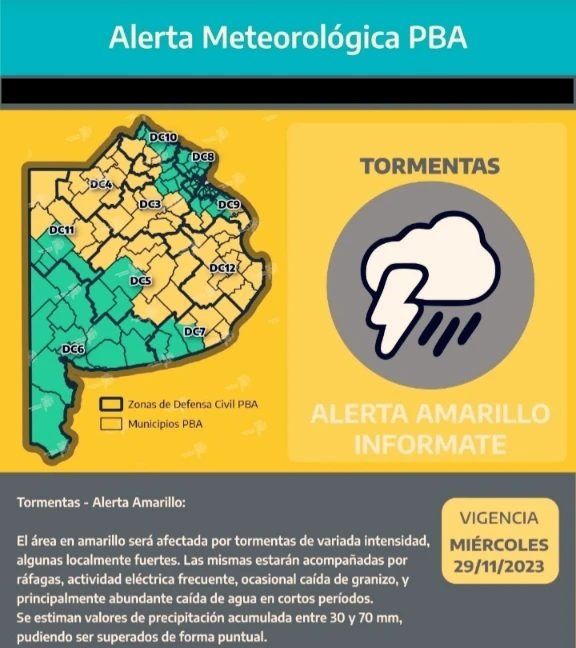 Alerta Meteorológica PBA

DC10
DC8
DC4
DC3
DC9
DC11
DC12
DC5
DC7
DC6

Zonas de Defensa Civil PBA
Municipios PBA

TORMENTAS

ALERTA AMARILLO
INFORMATE

Tormentas - Alerta Amarillo:

El área en amarillo será afectada por tormentas de variada intensidad, algunas localmente fuertes. Las mismas estarán acompañadas por ráfagas, actividad eléctrica frecuente, ocasional caída de granizo, y principalmente abundante caída de agua en cortos períodos.
Se estiman valores de precipitación acumulada entre 30 y 70 mm, pudiendo ser superados de forma puntual.

VIGENCIA
MIÉRCOLES
29/11/2023